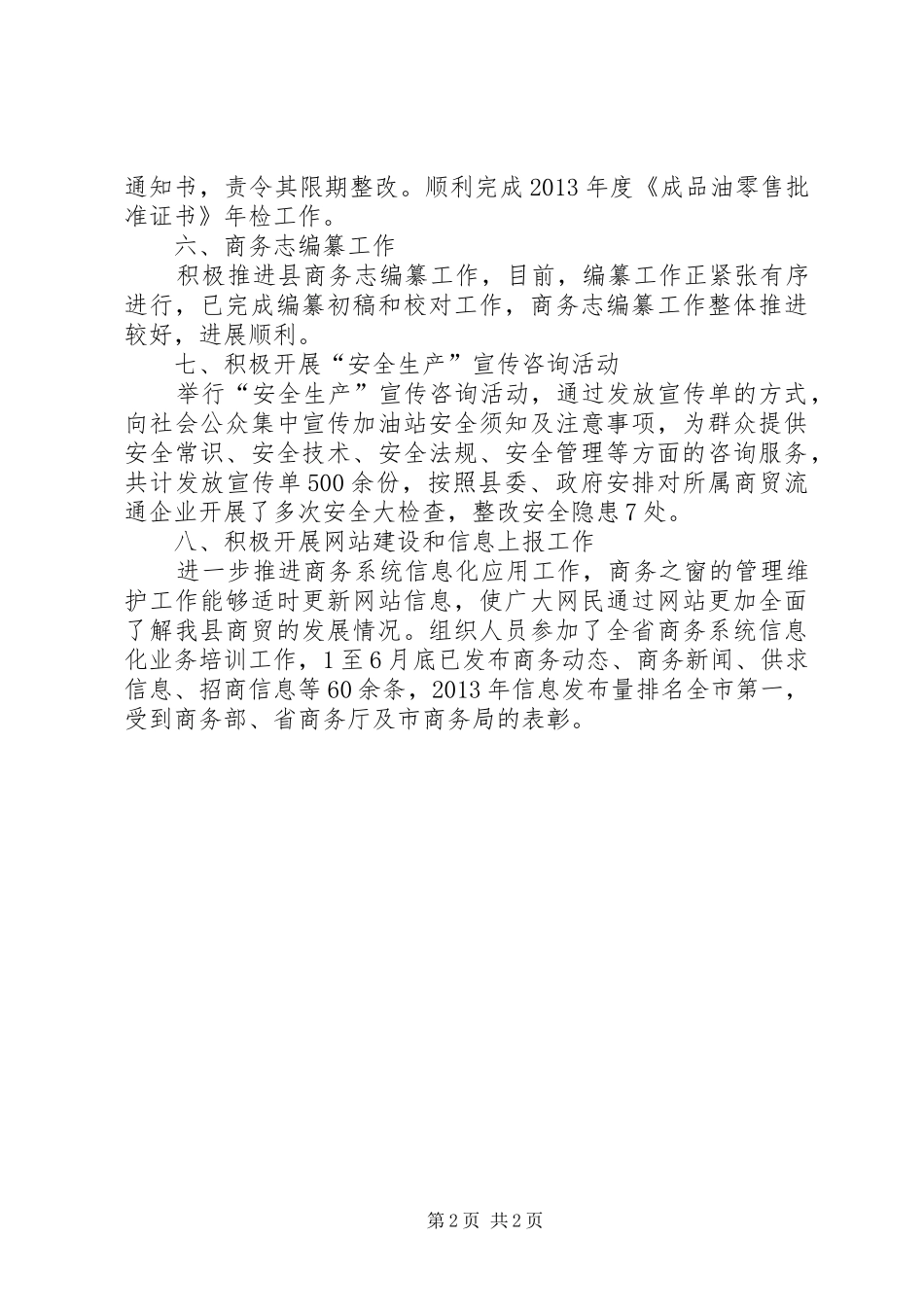 通知书，责令其限期整改。顺利完成2013年度《成品油零售批准证书》年检工作。

六、商务志编纂工作

积极推进县商务志编纂工作，目前，编纂工作正紧张有序进行，已完成编纂初稿和校对工作，商务志编纂工作整体推进较好，进展顺利。

七、积极开展“安全生产”宣传咨询活动

举行“安全生产”宣传咨询活动，通过发放宣传单的方式，向社会公众集中宣传加油站安全须知及注意事项，为群众提供安全常识、安全技术、安全法规、安全管理等方面的咨询服务，共计发放宣传单500余份，按照县委、政府安排对所属商贸流通企业开展了多次安全大检查，整改安全隐患7处。

八、积极开展网站建设和信息上报工作

进一步推进商务系统信息化应用工作，商务之窗的管理维护工作能够适时更新网站信息，使广大网民通过网站更加全面了解我县商贸的发展情况。组织人员参加了全省商务系统信息化业务培训工作，1至6月底已发布商务动态、商务新闻、供求信息、招商信息等60余条，2013年信息发布量排名全市第一，受到商务部、省商务厅及市商务局的表彰。

第2页 共2页